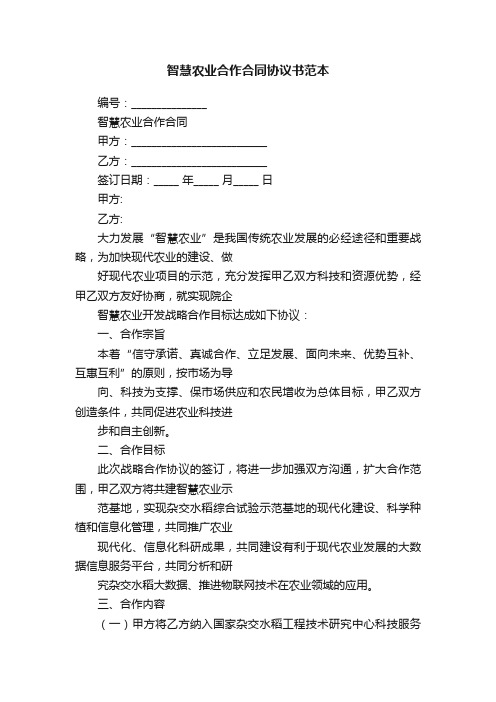 智慧农业合作合同协议书范本

编号：______________

智慧农业合作合同

甲方：_________________________

乙方：_________________________

签订日期：____ 年____ 月____ 日

甲方:

乙方:

大力发展“智慧农业”是我国传统农业发展的必经途径和重要战略，为加快现代农业的建设、做

好现代农业项目的示范，充分发挥甲乙双方科技和资源优势，经甲乙双方友好协商，就实现院企

智慧农业开发战略合作目标达成如下协议：

一、合作宗旨

本着“信守承诺、真诚合作、立足发展、面向未来、优势互补、互惠互利”的原则，按市场为导

向、科技为支撑、保市场供应和农民增收为总体目标，甲乙双方创造条件，共同促进农业科技进

步和自主创新。

二、合作目标

此次战略合作协议的签订，将进一步加强双方沟通，扩大合作范围，甲乙双方将共建智慧农业示

范基地，实现杂交水稻综合试验示范基地的现代化建设、科学种植和信息化管理，共同推广农业

现代化、信息化科研成果，共同建设有利于现代农业发展的大数据信息服务平台，共同分析和研

究杂交水稻大数据、推进物联网技术在农业领域的应用。

三、合作内容

（一）甲方将乙方纳入国家杂交水稻工程技术研究中心科技服务